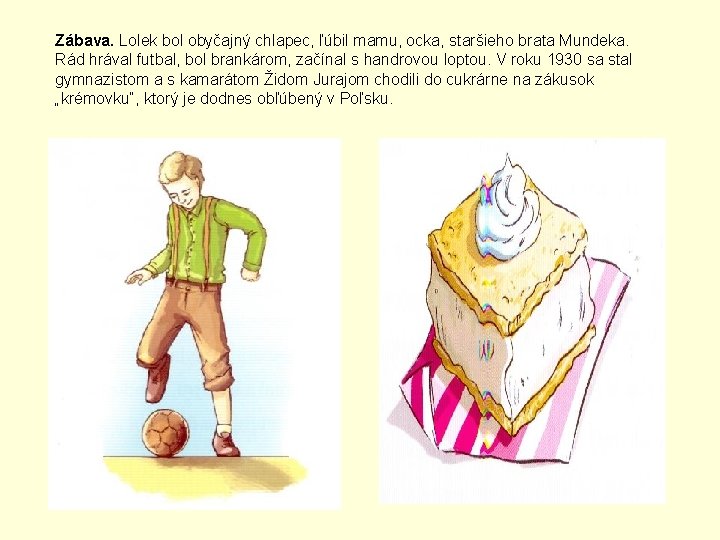 Zábava. Lolek bol obyčajný chlapec, ľúbil mamu, ocka, staršieho brata Mundeka. Rád hrával futbal, bol brankárom, začínal s handrovou loptou. V roku 1930 sa stal gymnazistom a s kamarátom Židom Jurajom chodili do cukrárne na zákusok „krémovku", ktorý je dodnes obľúbený v Poľsku.